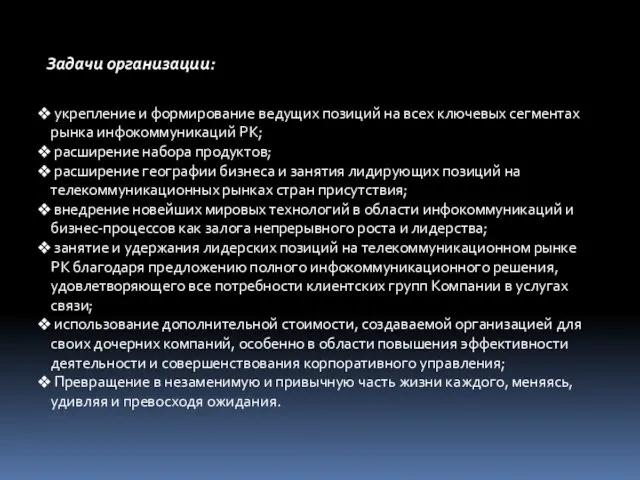 Задачи организации:

❖ укрепление и формирование ведущих позиций на всех ключевых сегментах рынка инфокоммуникаций РК;
❖ расширение набора продуктов;
❖ расширение географии бизнеса и занятия лидирующих позиций на телекоммуникационных рынках стран присутствия;
❖ внедрение новейших мировых технологий в области инфокоммуникаций и бизнес-процессов как залога непрерывного роста и лидерства;
❖ занятие и удержания лидерских позиций на телекоммуникационном рынке РК благодаря предложению полного инфокоммуникационного решения, удовлетворяющего все потребности клиентских групп Компании в услугах связи;
❖ использование дополнительной стоимости, создаваемой организацией для своих дочерних компаний, особенно в области повышения эффективности деятельности и совершенствования корпоративного управления;
❖ Превращение в незаменимую и привычную часть жизни каждого, меняясь, удивляя и превосходя ожидания.